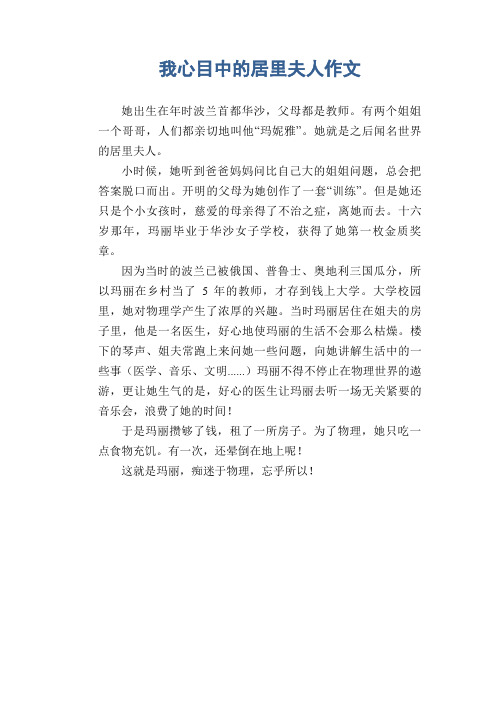 我心目中的居里夫人作文

她出生在年时波兰首都华沙，父母都是教师。有两个姐姐一个哥哥，人们都亲切地叫他“玛妮雅”。她就是之后闻名世界的居里夫人。

小时候，她听到爸爸妈妈问比自己大的姐姐问题，总会把答案脱口而出。开明的父母为她创作了一套“训练”。但是她还只是个小女孩时，慈爱的母亲得了不治之症，离她而去。十六岁那年，玛丽毕业于华沙女子学校，获得了她第一枚金质奖章。

因为当时的波兰已被俄国、普鲁士、奥地利三国瓜分，所以玛丽在乡村当了 5 年的教师，才存到钱上大学。大学校园里，她对物理学产生了浓厚的兴趣。当时玛丽居住在姐夫的房子里，他是一名医生，好心地使玛丽的生活不会那么枯燥。楼下的琴声、姐夫常跑上来问她一些问题，向她讲解生活中的一些事（医学、音乐、文明......）玛丽不得不停止在物理世界的遨游，更让她生气的是，好心的医生让玛丽去听一场无关紧要的音乐会，浪费了她的时间！

于是玛丽攒够了钱，租了一所房子。为了物理，她只吃一点食物充饥。有一次，还晕倒在地上呢！

这就是玛丽，痴迷于物理，忘乎所以！